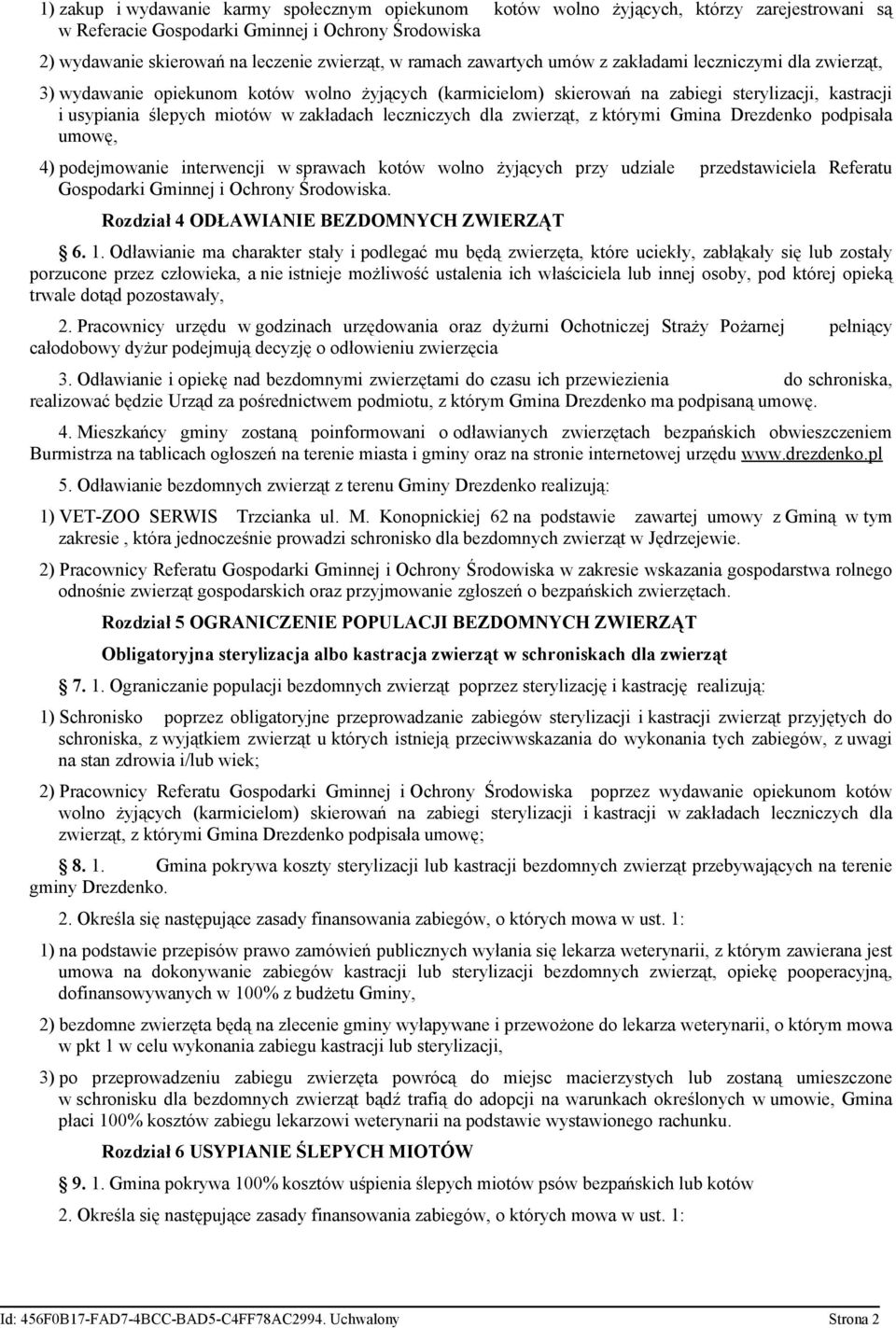 1) zakup i wydawanie karmy społecznym opiekunom kotów wolno żyjących, którzy zarejestrowani są w Referacie Gospodarki Gminnej i Ochrony Środowiska

2) wydawanie skierowań na leczenie zwierząt, w ramach zawartych umów z zakładami leczniczymi dla zwierząt,

3) wydawanie opiekunom kotów wolno żyjących (karmicielom) skierowań na zabiegi sterylizacji, kastracji i usypiania ślepych miotów w zakładach leczniczych dla zwierząt, z którymi Gmina Drezdenko podpisała umowę,

4) podejmowanie interwencji w sprawach kotów wolno żyjących przy udziale przedstawiciela Referatu Gospodarki Gminnej i Ochrony Środowiska.

Rozdział 4 ODŁAWIANIE BEZDOMNYCH ZWIERZĄT

6. 1. Odławianie ma charakter stały i podlegać mu będą zwierzęta, które uciekły, zabłąkały się lub zostały porzucone przez człowieka, a nie istnieje możliwość ustalenia ich właściciela lub innej osoby, pod której opieką trwale dotąd pozostawały,

2. Pracownicy urzędu w godzinach urzędowania oraz dyżurni Ochotniczej Straży Pożarnej pełniący całodobowy dyżur podejmują decyzję o odłowieniu zwierzęcia

3. Odławianie i opiekę nad bezdomnymi zwierzętami do czasu ich przewiezienia do schroniska, realizować będzie Urząd za pośrednictwem podmiotu, z którym Gmina Drezdenko ma podpisaną umowę.

4. Mieszkańcy gminy zostaną poinformowani o odławianych zwierzętach bezpańskich obwieszczeniem Burmistrza na tablicach ogłoszeń na terenie miasta i gminy oraz na stronie internetowej urzędu www.drezdenko.pl

5. Odławianie bezdomnych zwierząt z terenu Gminy Drezdenko realizują:

1) VET-ZOO SERWIS Trzcianka ul. M. Konopnickiej 62 na podstawie zawartej umowy z Gminą w tym zakresie , która jednocześnie prowadzi schronisko dla bezdomnych zwierząt w Jędrzejewie.

2) Pracownicy Referatu Gospodarki Gminnej i Ochrony Środowiska w zakresie wskazania gospodarstwa rolnego odnośnie zwierząt gospodarskich oraz przyjmowanie zgłoszeń o bezpańskich zwierzętach.

Rozdział 5 OGRANICZENIE POPULACJI BEZDOMNYCH ZWIERZĄT

Obligatoryjna sterylizacja albo kastracja zwierząt w schroniskach dla zwierząt

7. 1. Ograniczanie populacji bezdomnych zwierząt poprzez sterylizację i kastrację realizują:

1) Schronisko poprzez obligatoryjne przeprowadzanie zabiegów sterylizacji i kastracji zwierząt przyjętych do schroniska, z wyjątkiem zwierząt u których istnieją przeciwwskazania do wykonania tych zabiegów, z uwagi na stan zdrowia i/lub wiek;

2) Pracownicy Referatu Gospodarki Gminnej i Ochrony Środowiska poprzez wydawanie opiekunom kotów wolno żyjących (karmicielom) skierowań na zabiegi sterylizacji i kastracji w zakładach leczniczych dla zwierząt, z którymi Gmina Drezdenko podpisała umowę;

8. 1. Gmina pokrywa koszty sterylizacji lub kastracji bezdomnych zwierząt przebywających na terenie gminy Drezdenko.

2. Określa się następujące zasady finansowania zabiegów, o których mowa w ust. 1:

1) na podstawie przepisów prawo zamówień publicznych wyłania się lekarza weterynarii, z którym zawierana jest umowa na dokonywanie zabiegów kastracji lub sterylizacji bezdomnych zwierząt, opiekę pooperacyjną, dofinansowywanych w 100% z budżetu Gminy,

2) bezdomne zwierzęta będą na zlecenie gminy wyłapywane i przewożone do lekarza weterynarii, o którym mowa w pkt 1 w celu wykonania zabiegu kastracji lub sterylizacji,

3) po przeprowadzeniu zabiegu zwierzęta powrócą do miejsc macierzystych lub zostaną umieszczone w schronisku dla bezdomnych zwierząt bądź trafią do adopcji na warunkach określonych w umowie, Gmina płaci 100% kosztów zabiegu lekarzowi weterynarii na podstawie wystawionego rachunku.

Rozdział 6 USYPIANIE ŚLEPYCH MIOTÓW

9. 1. Gmina pokrywa 100% kosztów uśpienia ślepych miotów psów bezpańskich lub kotów

2. Określa się następujące zasady finansowania zabiegów, o których mowa w ust. 1:

Id: 456F0B17-FAD7-4BCC-BAD5-C4FF78AC2994. Uchwalony Strona 2